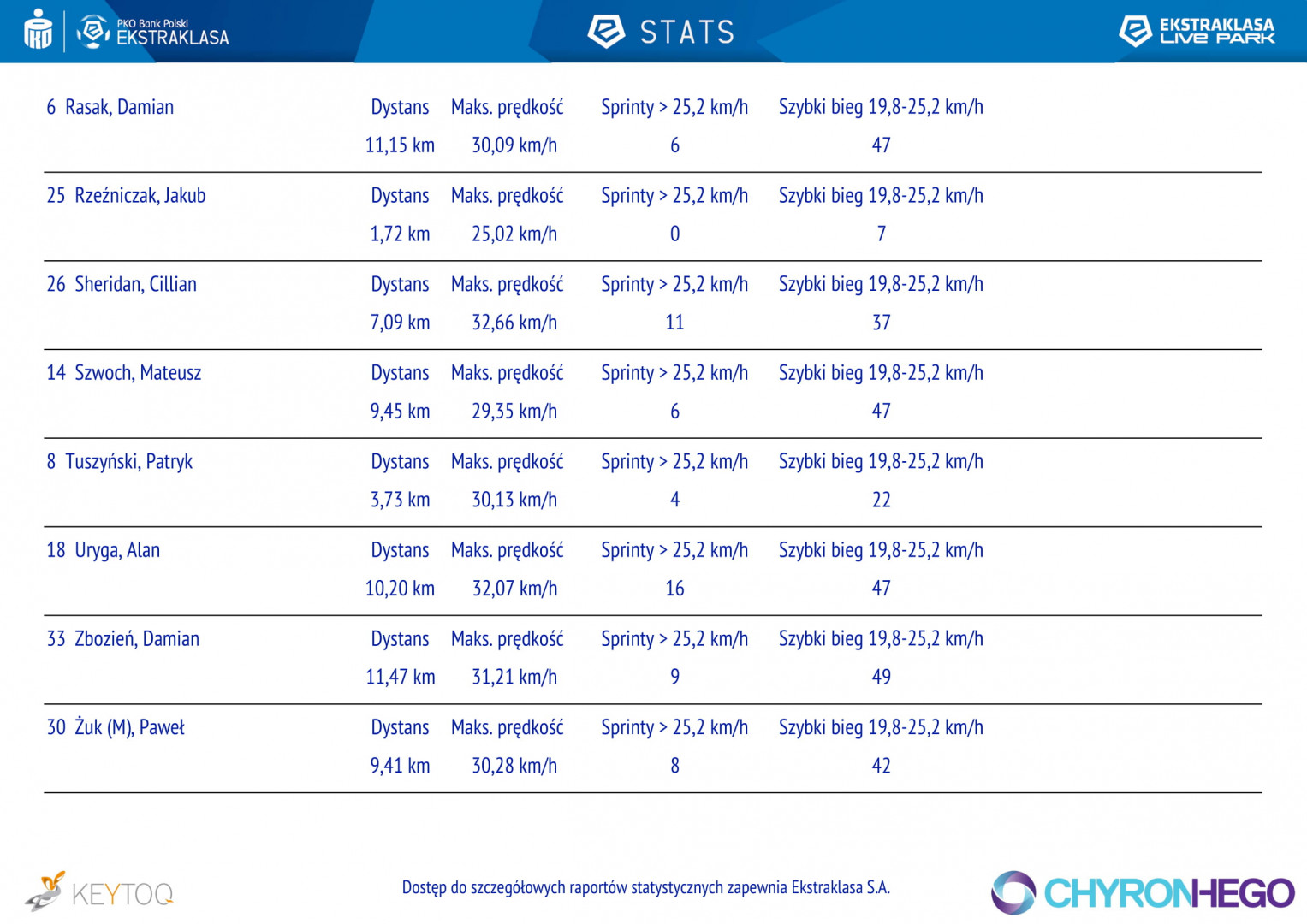 PKO Bank Polski EKSTRAKLASA

STATS

EKSTRAKLASA LIVE PARK

| 6 Rasak, Damian | Dystans | Maks. prędkość | Sprinty > 25,2 km/h | Szybki bieg 19,8-25,2 km/h |
|---|---|---|---|---|
| | 11,15 km | 30,09 km/h | 6 | 47 |
| 25 Rzeźniczak, Jakub | Dystans | Maks. prędkość | Sprinty > 25,2 km/h | Szybki bieg 19,8-25,2 km/h |
| | 1,72 km | 25,02 km/h | 0 | 7 |
| 26 Sheridan, Cillian | Dystans | Maks. prędkość | Sprinty > 25,2 km/h | Szybki bieg 19,8-25,2 km/h |
| | 7,09 km | 32,66 km/h | 11 | 37 |
| 14 Szwoch, Mateusz | Dystans | Maks. prędkość | Sprinty > 25,2 km/h | Szybki bieg 19,8-25,2 km/h |
| | 9,45 km | 29,35 km/h | 6 | 47 |
| 8 Tuszyński, Patryk | Dystans | Maks. prędkość | Sprinty > 25,2 km/h | Szybki bieg 19,8-25,2 km/h |
| | 3,73 km | 30,13 km/h | 4 | 22 |
| 18 Uryga, Alan | Dystans | Maks. prędkość | Sprinty > 25,2 km/h | Szybki bieg 19,8-25,2 km/h |
| | 10,20 km | 32,07 km/h | 16 | 47 |
| 33 Zbozień, Damian | Dystans | Maks. prędkość | Sprinty > 25,2 km/h | Szybki bieg 19,8-25,2 km/h |
| | 11,47 km | 31,21 km/h | 9 | 49 |
| 30 Żuk (M), Paweł | Dystans | Maks. prędkość | Sprinty > 25,2 km/h | Szybki bieg 19,8-25,2 km/h |
| | 9,41 km | 30,28 km/h | 8 | 42 |

KEYTOQ

Dostęp do szczegółowych raportów statystycznych zapewnia Ekstraklasa S.A.

CHYRONHEGO